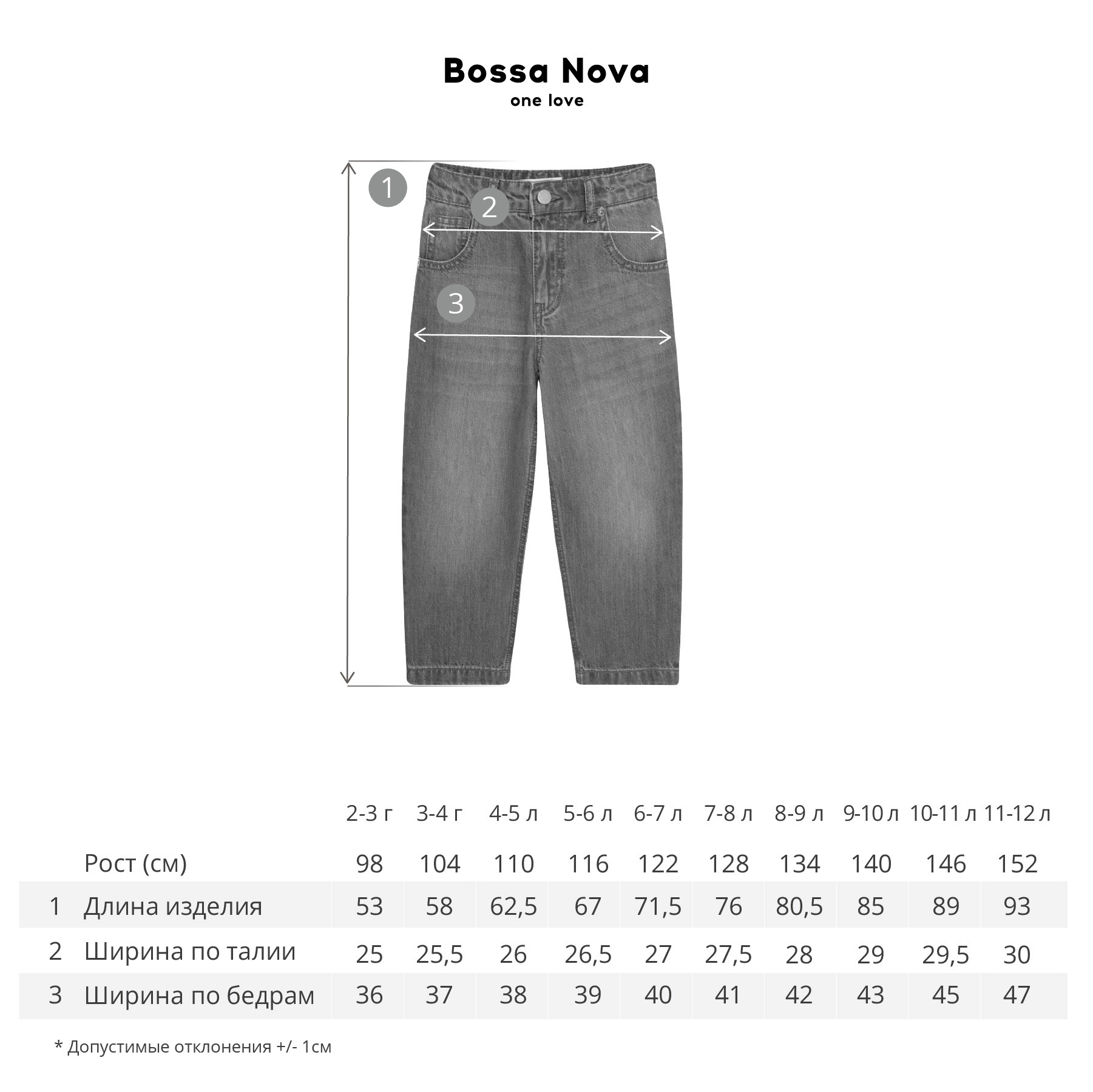 Bossa Nova
one love

1
2
3

| | | 2-3 г | 3-4 г | 4-5 л | 5-6 л | 6-7 л | 7-8 л | 8-9 л | 9-10 л | 10-11 л | 11-12 л |
|---|---|---|---|---|---|---|---|---|---|---|---|
| | Рост (см) | 98 | 104 | 110 | 116 | 122 | 128 | 134 | 140 | 146 | 152 |
| 1 | Длина изделия | 53 | 58 | 62,5 | 67 | 71,5 | 76 | 80,5 | 85 | 89 | 93 |
| 2 | Ширина по талии | 25 | 25,5 | 26 | 26,5 | 27 | 27,5 | 28 | 29 | 29,5 | 30 |
| 3 | Ширина по бедрам | 36 | 37 | 38 | 39 | 40 | 41 | 42 | 43 | 45 | 47 |

* Допустимые отклонения +/- 1см